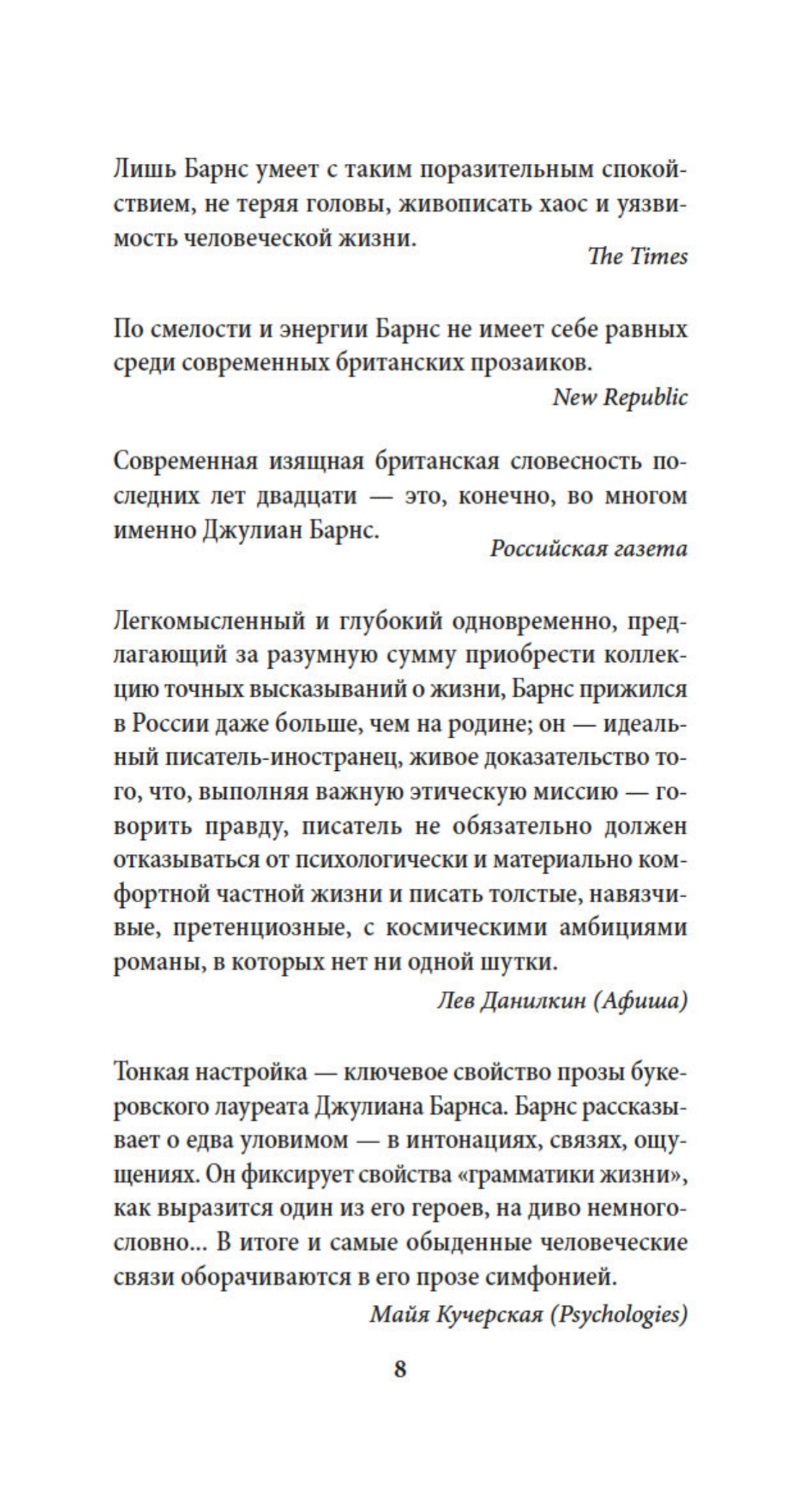 Лишь Барнс умеет с таким поразительным спокойствием, не теряя головы, живописать хаос и уязвимость человеческой жизни.

The Times

По смелости и энергии Барнс не имеет себе равных среди современных британских прозаиков.

New Republic

Современная изящная британская словесность последних лет двадцати — это, конечно, во многом именно Джулиан Барнс.

Российская газета

Легкомысленный и глубокий одновременно, предлагающий за разумную сумму приобрести коллекцию точных высказываний о жизни, Барнс прижился в России даже больше, чем на родине; он — идеальный писатель-иностранец, живое доказательство того, что, выполняя важную этическую миссию — говорить правду, писатель не обязательно должен отказываться от психологически и материально комфортной частной жизни и писать толстые, навязчивые, претенциозные, с космическими амбициями романы, в которых нет ни одной шутки.

Лев Данилкин (Афиша)

Тонкая настройка — ключевое свойство прозы букеровского лауреата Джулиана Барнса. Барнс рассказывает о едва уловимом — в интонациях, связях, ощущениях. Он фиксирует свойства «грамматики жизни», как выразится один из его героев, на диво немногословно... В итоге и самые обыденные человеческие связи оборачиваются в его прозе симфонией.

Майя Кучерская (Psychologies)

8